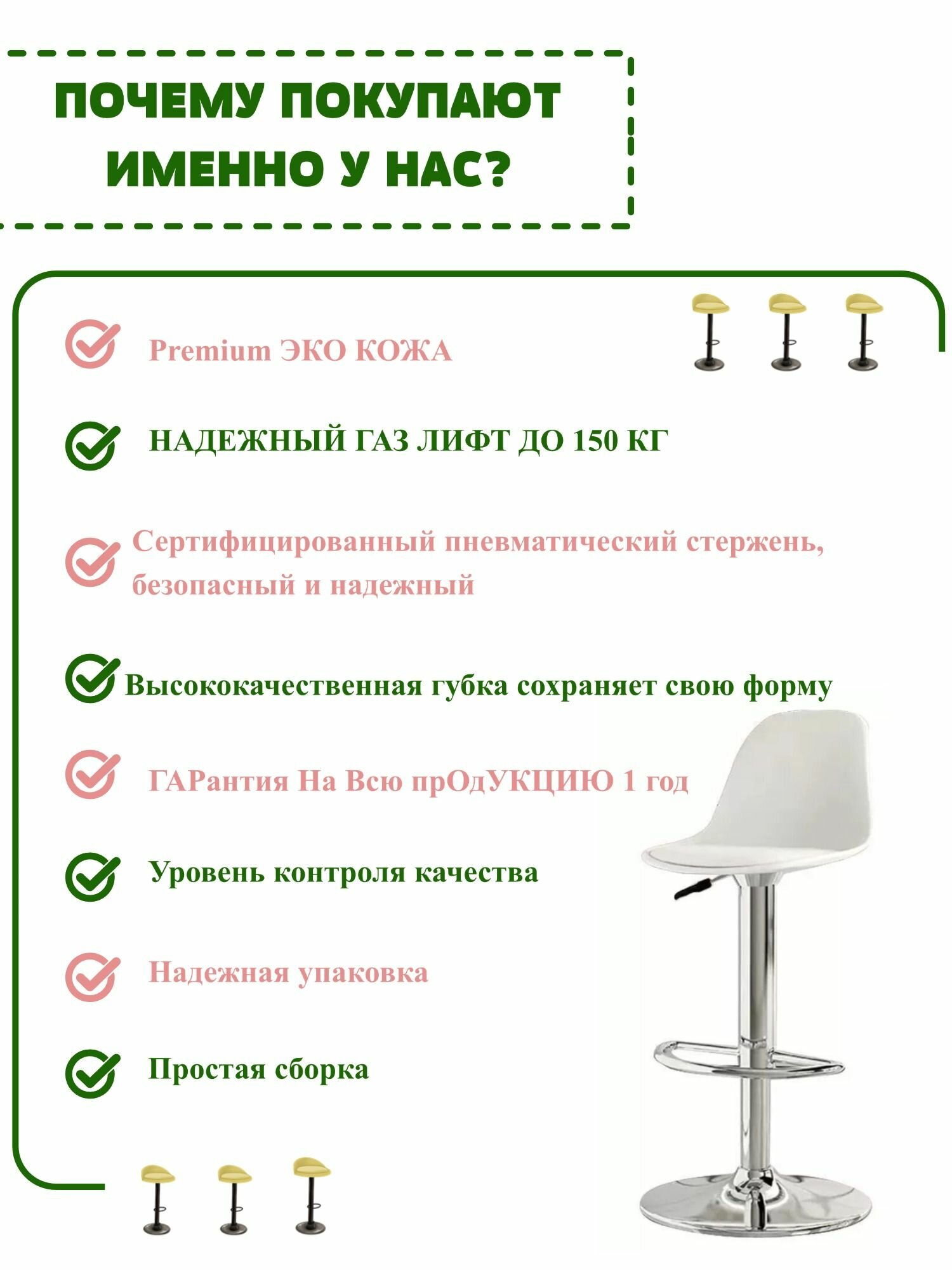 ПОЧЕМУ ПОКУПАЮТ ИМЕННО У НАС?

Premium ЭКО КОЖА

НАДЕЖНЫЙ ГАЗ ЛИФТ ДО 150 КГ

Сертифицированный пневматический стержень, безопасный и надежный

Высококачественная губка сохраняет свою форму

ГАРантия На Всю прОдУКЦИЮ 1 год

Уровень контроля качества

Надежная упаковка

Простая сборка